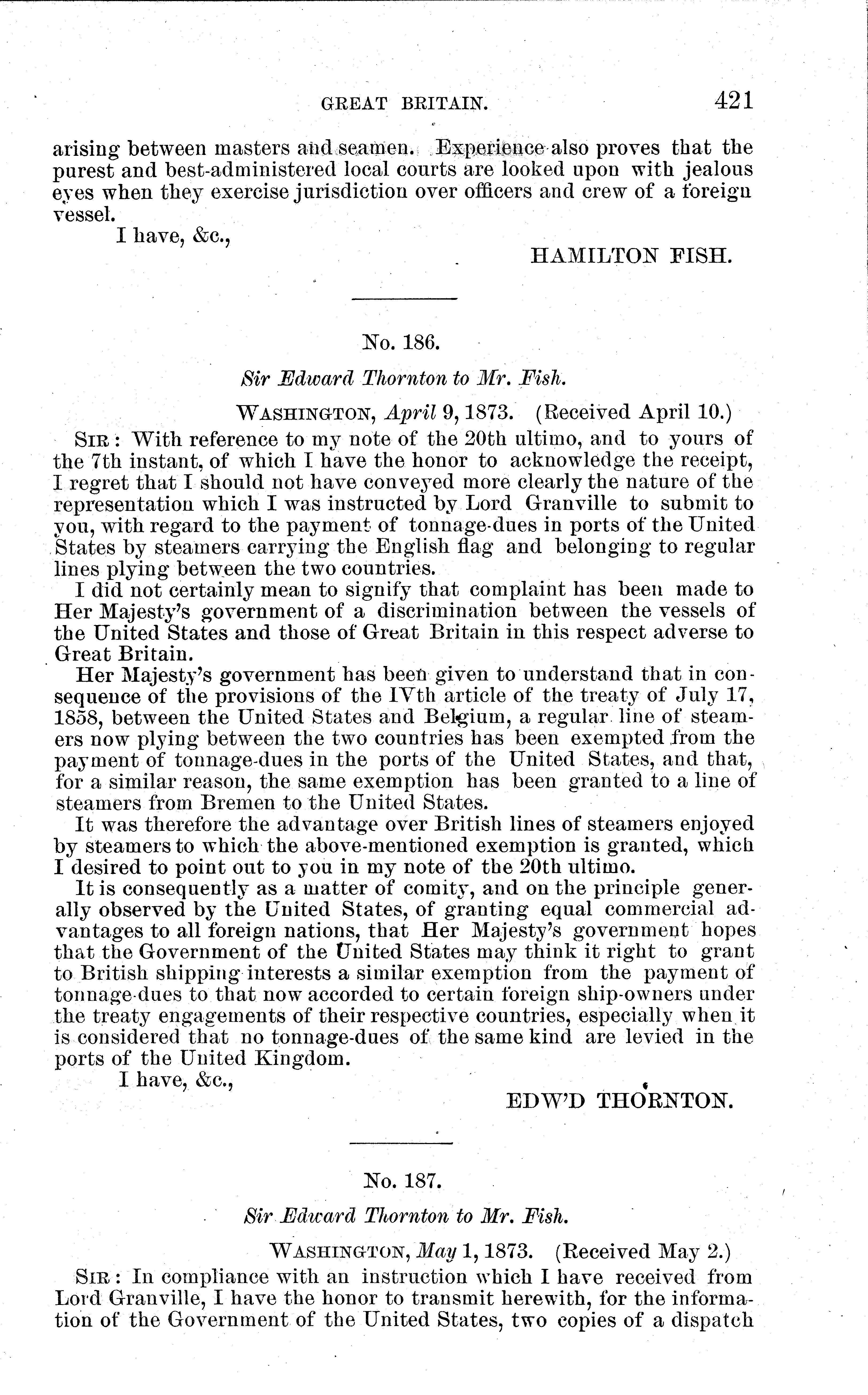 GREAT BRITAIN. 421

arising between masters and seamen. Experience also proves that the purest and best-administered local courts are looked upon with jealous eyes when they exercise jurisdiction over officers and crew of a foreign vessel.

I have, &c.,

HAMILTON FISH.

No. 186.

Sir Edward Thornton to Mr. Fish.

WASHINGTON, April 9, 1873. (Received April 10.)

SIR: With reference to my note of the 20th ultimo, and to yours of the 7th instant, of which I have the honor to acknowledge the receipt, I regret that I should not have conveyed more clearly the nature of the representation which I was instructed by Lord Granville to submit to you, with regard to the payment of tonnage-dues in ports of the United States by steamers carrying the English flag and belonging to regular lines plying between the two countries.

I did not certainly mean to signify that complaint has been made to Her Majesty's government of a discrimination between the vessels of the United States and those of Great Britain in this respect adverse to Great Britain.

Her Majesty's government has been given to understand that in consequence of the provisions of the IVth article of the treaty of July 17, 1858, between the United States and Belgium, a regular line of steamers now plying between the two countries has been exempted from the payment of tonnage-dues in the ports of the United States, and that, for a similar reason, the same exemption has been granted to a line of steamers from Bremen to the United States.

It was therefore the advantage over British lines of steamers enjoyed by steamers to which the above-mentioned exemption is granted, which I desired to point out to you in my note of the 20th ultimo.

It is consequently as a matter of comity, and on the principle generally observed by the United States, of granting equal commercial advantages to all foreign nations, that Her Majesty's government hopes that the Government of the United States may think it right to grant to British shipping interests a similar exemption from the payment of tonnage-dues to that now accorded to certain foreign ship-owners under the treaty engagements of their respective countries, especially when it is considered that no tonnage-dues of the same kind are levied in the ports of the United Kingdom.

I have, &c.,

EDW'D THORNTON.

No. 187.

Sir Edward Thornton to Mr. Fish.

WASHINGTON, May 1, 1873. (Received May 2.)

SIR: In compliance with an instruction which I have received from Lord Granville, I have the honor to transmit herewith, for the information of the Government of the United States, two copies of a dispatch